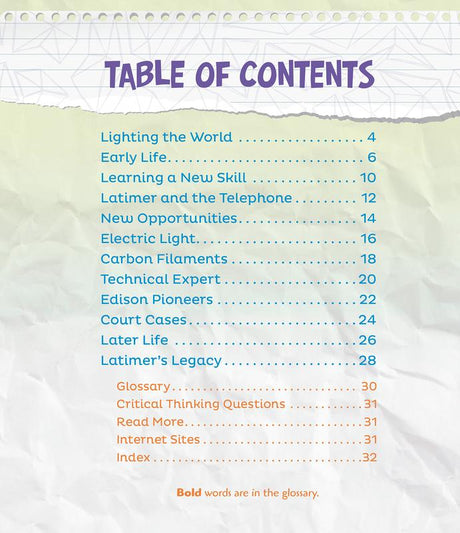 TABLE OF CONTENTS

Lighting the World 4
Early Life 6
Learning a New Skill 10
Latimer and the Telephone 12
New Opportunities 14
Electric Light 16
Carbon Filaments 18
Technical Expert 20
Edison Pioneers 22
Court Cases 24
Later Life 26
Latimer's Legacy 28

Glossary 30
Critical Thinking Questions 31
Read More 31
Internet Sites 31
Index 32

Bold words are in the glossary.